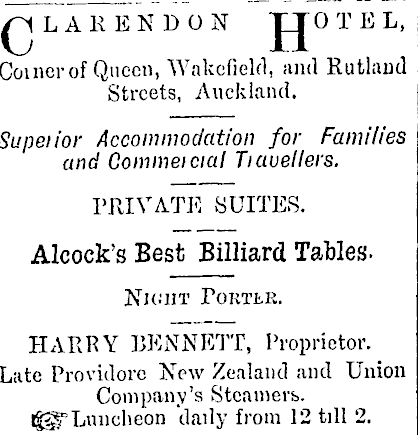 CLARENDON HOTEL,

Corner of Queen, Wakefield, and Rutland Streets, Auckland.

Superior Accommodation for Families and Commercial Travellers.

PRIVATE SUITES.

Alcock's Best Billiard Tables.

NIGHT PORTER.

HARRY BENNETT, Proprietor.

Late Providore New Zealand and Union Company's Steamers.

Luncheon daily from 12 till 2.